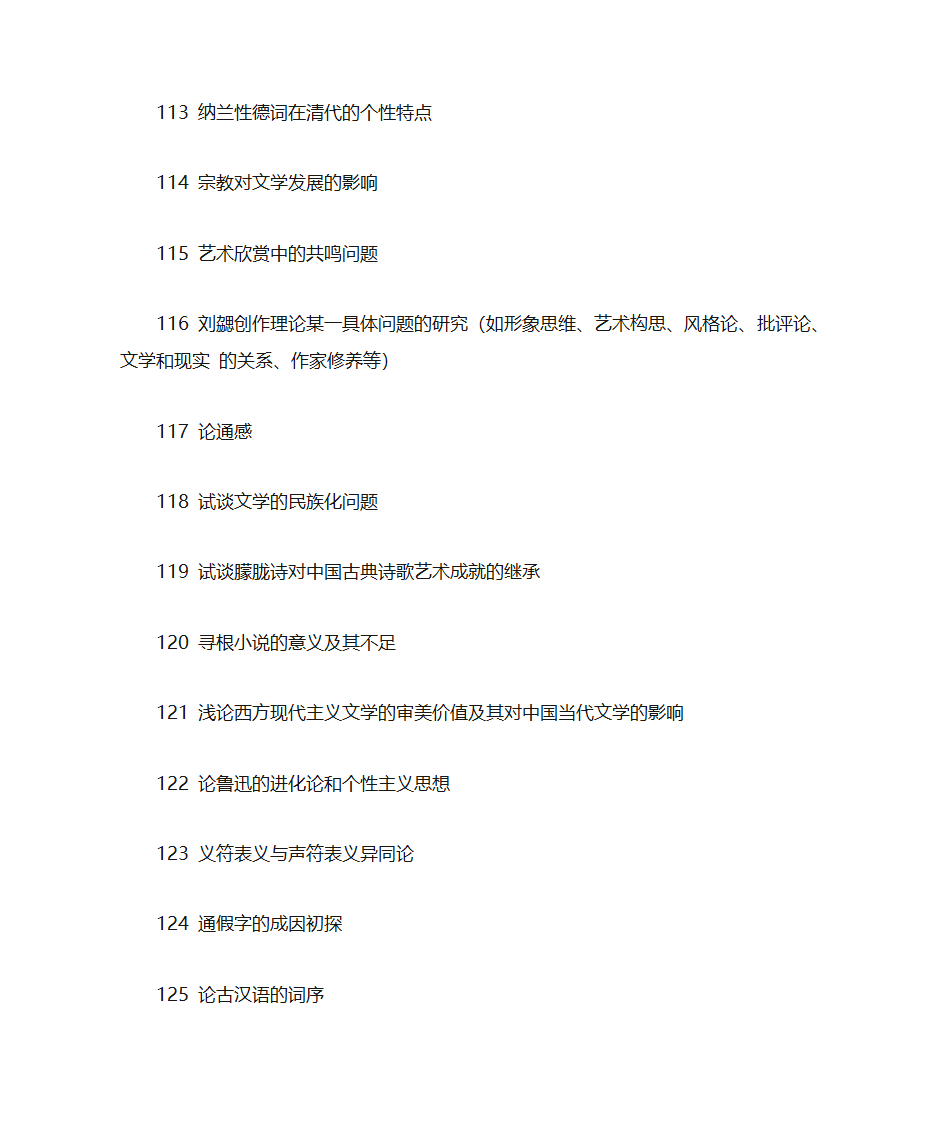 113 纳兰性德词在清代的个性特点

114 宗教对文学发展的影响

115 艺术欣赏中的共鸣问题

116 刘勰创作理论某一具体问题的研究（如形象思维、艺术构思、风格论、批评论、文学和现实 的关系、作家修养等）

117 论通感

118 试谈文学的民族化问题

119 试谈朦胧诗对中国古典诗歌艺术成就的继承

120 寻根小说的意义及其不足

121 浅论西方现代主义文学的审美价值及其对中国当代文学的影响

122 论鲁迅的进化论和个性主义思想

123 义符表义与声符表义异同论

124 通假字的成因初探

125 论古汉语的词序